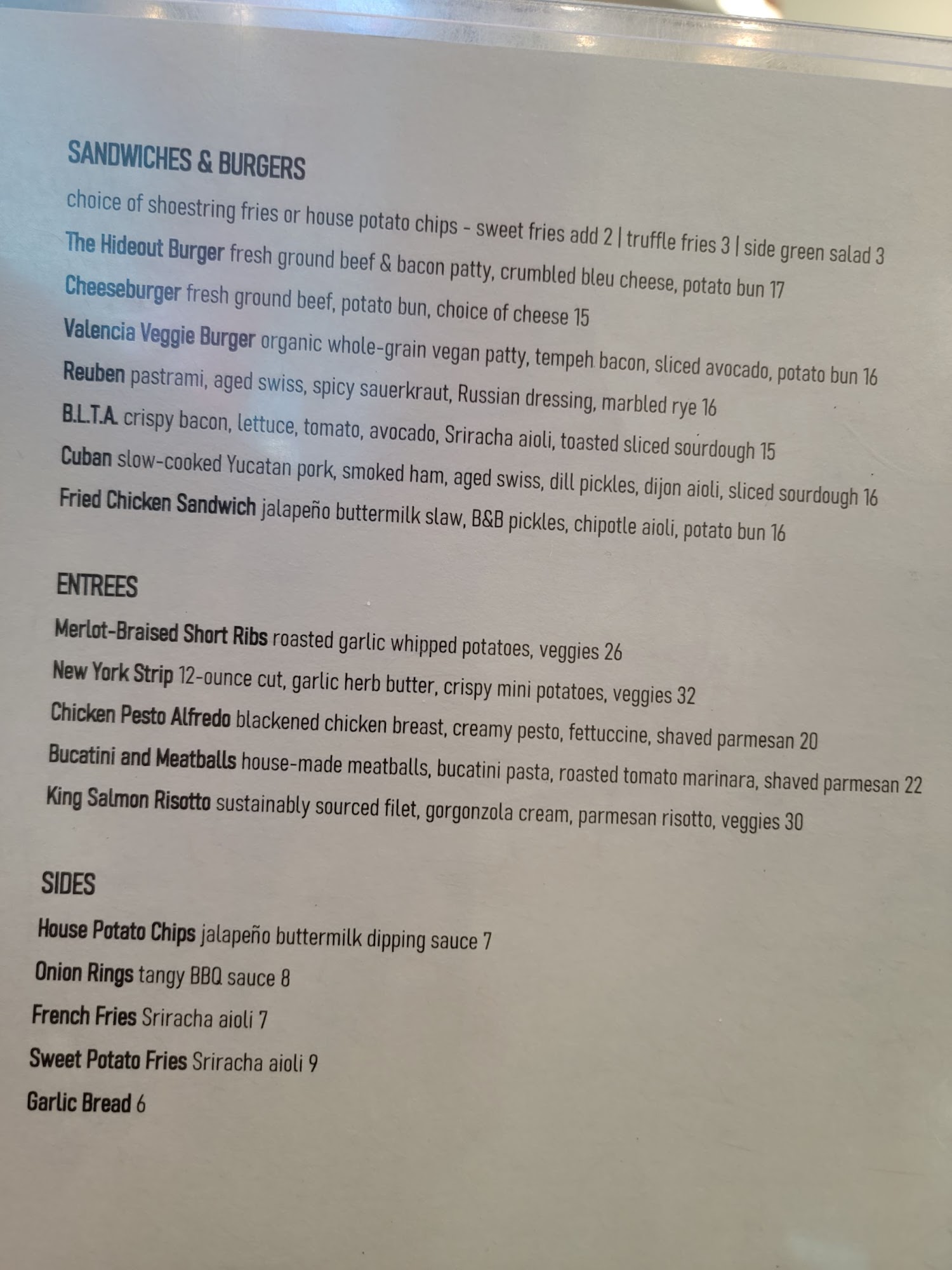 SANDWICHES & BURGERS

choice of shoestring fries or house potato chips - sweet fries add 2 | truffle fries 3 | side green salad 3

The Hideout Burger fresh ground beef & bacon patty, crumbled bleu cheese, potato bun 17

Cheeseburger fresh ground beef, potato bun, choice of cheese 15

Valencia Veggie Burger organic whole-grain vegan patty, tempeh bacon, sliced avocado, potato bun 16

Reuben pastrami, aged swiss, spicy sauerkraut, Russian dressing, marbled rye 16

B.L.T.A. crispy bacon, lettuce, tomato, avocado, Sriracha aioli, toasted sliced sourdough 15

Cuban slow-cooked Yucatan pork, smoked ham, aged swiss, dill pickles, dijon aioli, sliced sourdough 16

Fried Chicken Sandwich jalapeño buttermilk slaw, B&B pickles, chipotle aioli, potato bun 16

ENTREES

Merlot-Braised Short Ribs roasted garlic whipped potatoes, veggies 26

New York Strip 12-ounce cut, garlic herb butter, crispy mini potatoes, veggies 32

Chicken Pesto Alfredo blackened chicken breast, creamy pesto, fettuccine, shaved parmesan 20

Bucatini and Meatballs house-made meatballs, bucatini pasta, roasted tomato marinara, shaved parmesan 22

King Salmon Risotto sustainably sourced filet, gorgonzola cream, parmesan risotto, veggies 30

SIDES

House Potato Chips jalapeño buttermilk dipping sauce 7

Onion Rings tangy BBQ sauce 8

French Fries Sriracha aioli 7

Sweet Potato Fries Sriracha aioli 9

Garlic Bread 6